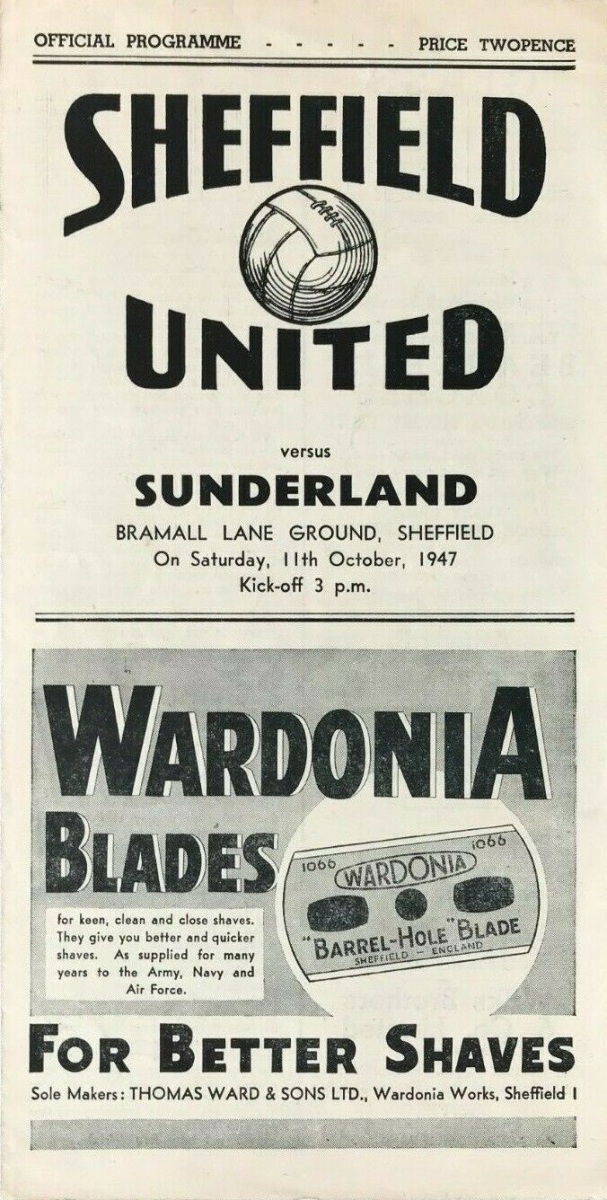 OFFICIAL PROGRAMME - - - - - PRICE TWOPENCE

SHEFFIELD

UNITED

versus

SUNDERLAND

BRAMALL LANE GROUND, SHEFFIELD
On Saturday, 11th October, 1947
Kick-off 3 p.m.

WARDONIA

BLADES

for keen, clean and close shaves. They give you better and quicker shaves. As supplied for many years to the Army, Navy and Air Force.

1066 1066
WARDONIA
"BARREL-HOLE" BLADE
SHEFFIELD - ENGLAND

FOR BETTER SHAVES

Sole Makers: THOMAS WARD & SONS LTD., Wardonia Works, Sheffield 1